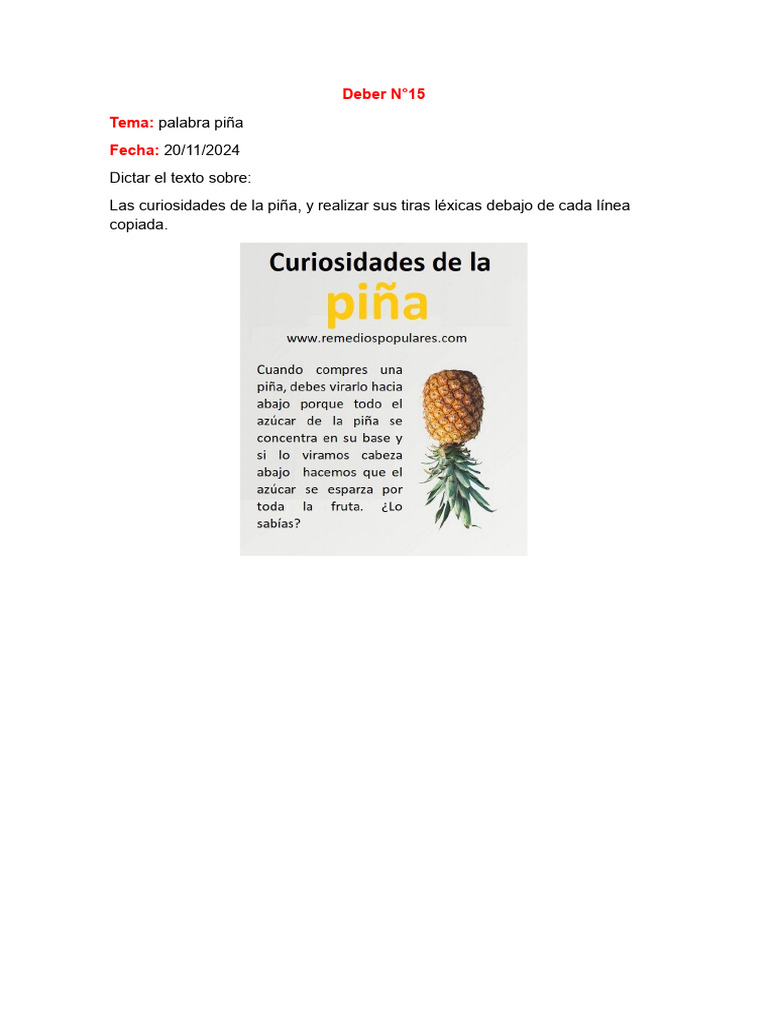 Deber N°15

Tema: palabra piña

Fecha: 20/11/2024

Dictar el texto sobre:

Las curiosidades de la piña, y realizar sus tiras léxicas debajo de cada línea copiada.

Curiosidades de la
piña
www.remediospopulares.com

Cuando compres una piña, debes virarlo hacia abajo porque todo el azúcar de la piña se concentra en su base y si lo viramos cabeza abajo hacemos que el azúcar se esparza por toda la fruta. ¿Lo sabías?